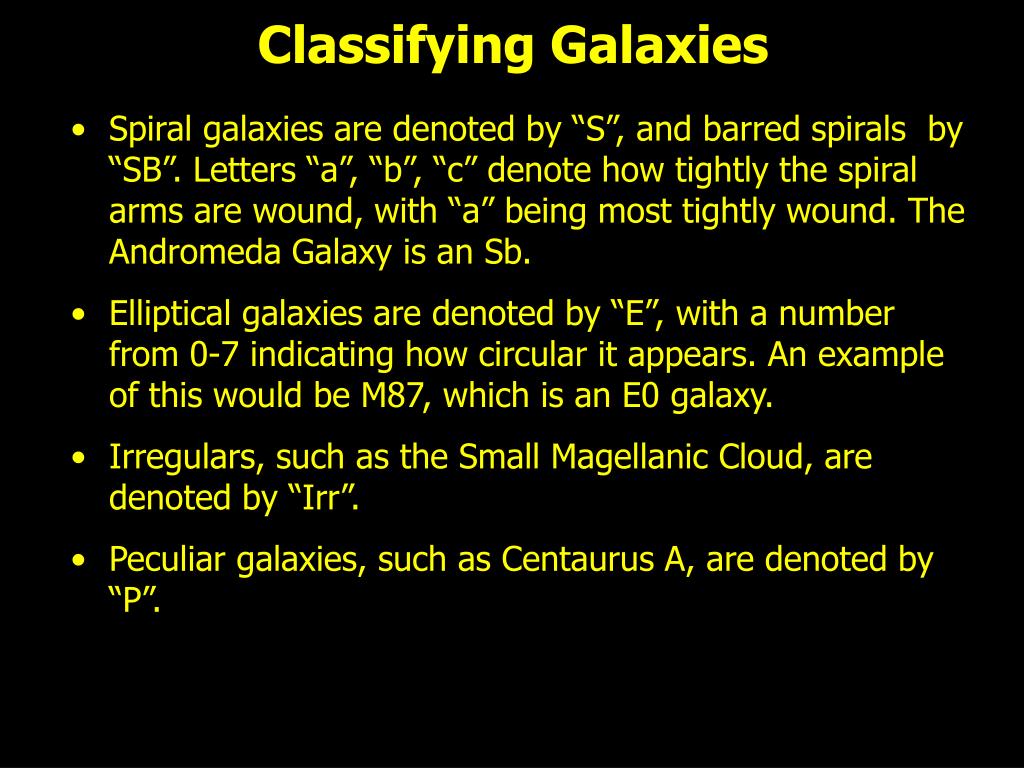 Classifying Galaxies

• Spiral galaxies are denoted by “S”, and barred spirals by “SB”. Letters “a”, “b”, “c” denote how tightly the spiral arms are wound, with “a” being most tightly wound. The Andromeda Galaxy is an Sb.

• Elliptical galaxies are denoted by “E”, with a number from 0-7 indicating how circular it appears. An example of this would be M87, which is an E0 galaxy.

• Irregulars, such as the Small Magellanic Cloud, are denoted by “Irr”.

• Peculiar galaxies, such as Centaurus A, are denoted by “P”.